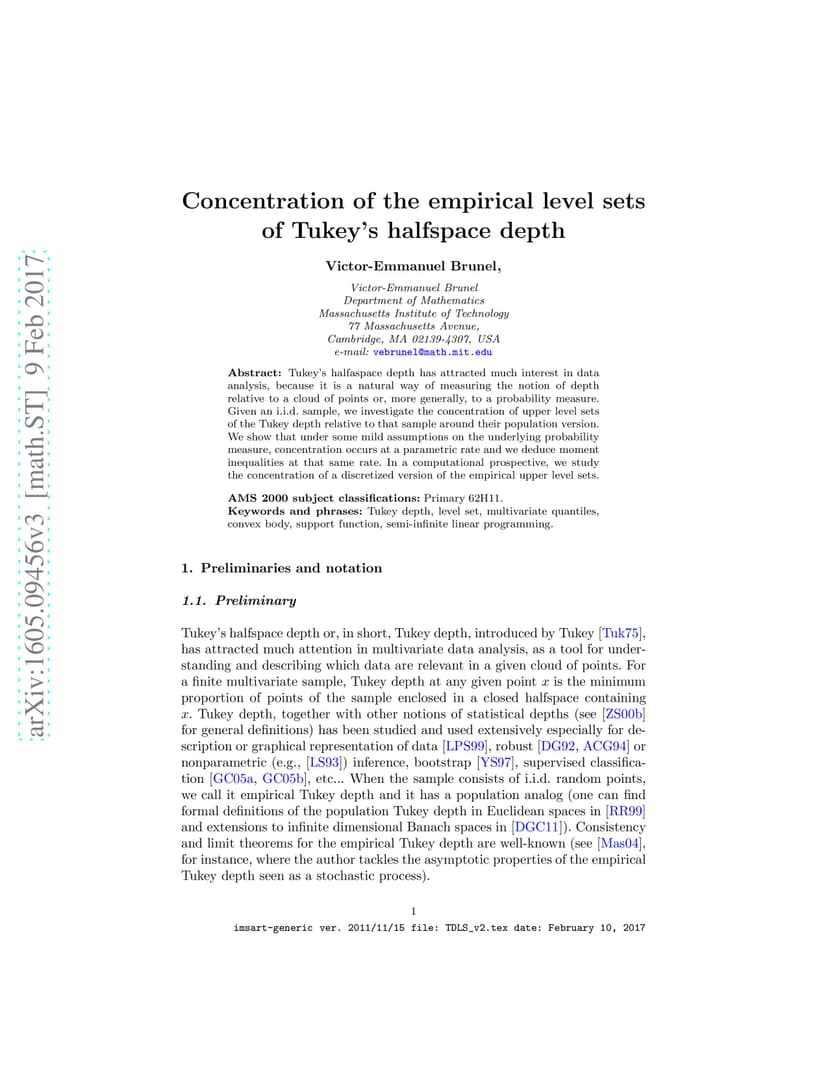 arXiv:1605.09456v3 [math.ST] 9 Feb 2017

Concentration of the empirical level sets of Tukey's halfspace depth

Victor-Emmanuel Brunel,

Victor-Emmanuel Brunel
Department of Mathematics
Massachusetts Institute of Technology
77 Massachusetts Avenue,
Cambridge, MA 02139-4307, USA
e-mail: vebrunel@math.mit.edu

Abstract: Tukey's halfaspace depth has attracted much interest in data analysis, because it is a natural way of measuring the notion of depth relative to a cloud of points or, more generally, to a probability measure. Given an i.i.d. sample, we investigate the concentration of upper level sets of the Tukey depth relative to that sample around their population version. We show that under some mild assumptions on the underlying probability measure, concentration occurs at a parametric rate and we deduce moment inequalities at that same rate. In a computational prospective, we study the concentration of a discretized version of the empirical upper level sets.

AMS 2000 subject classifications: Primary 62H11.
Keywords and phrases: Tukey depth, level set, multivariate quantiles, convex body, support function, semi-infinite linear programming.

1. Preliminaries and notation

1.1. Preliminary

Tukey's halfspace depth or, in short, Tukey depth, introduced by Tukey [Tuk75], has attracted much attention in multivariate data analysis, as a tool for understanding and describing which data are relevant in a given cloud of points. For a finite multivariate sample, Tukey depth at any given point $x$ is the minimum proportion of points of the sample enclosed in a closed halfspace containing $x$. Tukey depth, together with other notions of statistical depths (see [ZS00b] for general definitions) has been studied and used extensively especially for description or graphical representation of data [LPS99], robust [DG92, ACG94] or nonparametric (e.g., [LS93]) inference, bootstrap [YS97], supervised classification [GC05a, GC05b], etc... When the sample consists of i.i.d. random points, we call it empirical Tukey depth and it has a population analog (one can find formal definitions of the population Tukey depth in Euclidean spaces in [RR99] and extensions to infinite dimensional Banach spaces in [DGC11]). Consistency and limit theorems for the empirical Tukey depth are well-known (see [Mas04], for instance, where the author tackles the asymptotic properties of the empirical Tukey depth seen as a stochastic process).

1

imsart-generic ver. 2011/11/15 file: TDLS_v2.tex date: February 10, 2017